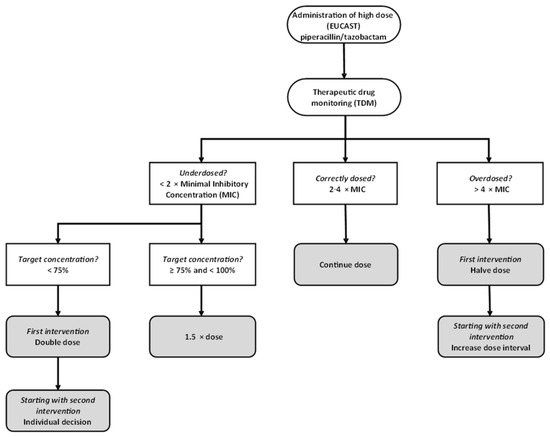 Administration of high dose (EUCAST) piperacillin/tazobactam

Therapeutic drug monitoring (TDM)

Underdosed?
< 2 × Minimal Inhibitory Concentration (MIC)

Correctly dosed?
2-4 × MIC

Overdosed?
> 4 × MIC

Target concentration?
< 75%

Target concentration?
≥ 75% and < 100%

Continue dose

First intervention
Halve dose

First intervention
Double dose

1.5 × dose

Starting with second intervention
Increase dose interval

Starting with second intervention
Individual decision